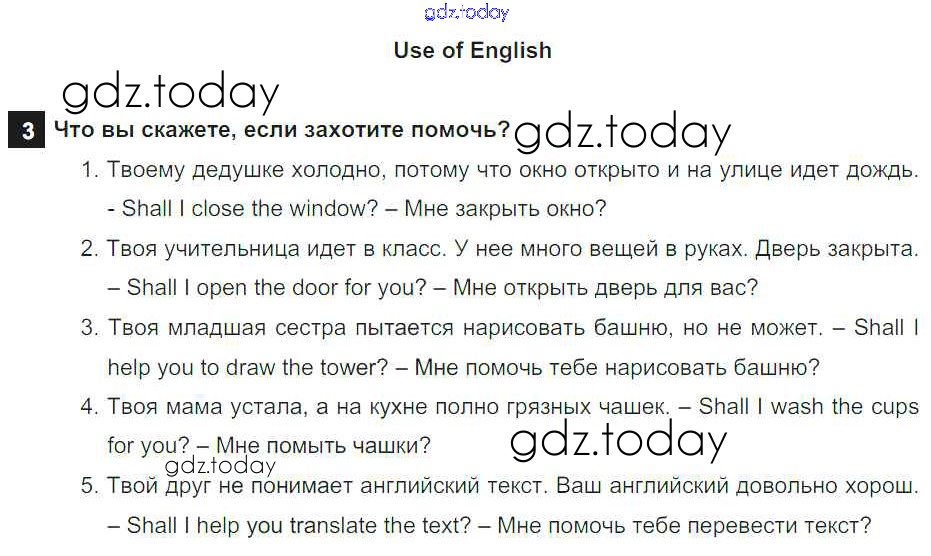 Use of English

3 Что вы скажете, если захотите помочь?

1. Твоему дедушке холодно, потому что окно открыто и на улице идет дождь. - Shall I close the window? – Мне закрыть окно?

2. Твоя учительница идет в класс. У нее много вещей в руках. Дверь закрыта. – Shall I open the door for you? – Мне открыть дверь для вас?

3. Твоя младшая сестра пытается нарисовать башню, но не может. – Shall I help you to draw the tower? – Мне помочь тебе нарисовать башню?

4. Твоя мама устала, а на кухне полно грязных чашек. – Shall I wash the cups for you? – Мне помыть чашки?

5. Твой друг не понимает английский текст. Ваш английский довольно хорош. – Shall I help you translate the text? – Мне помочь тебе перевести текст?

gdz.today